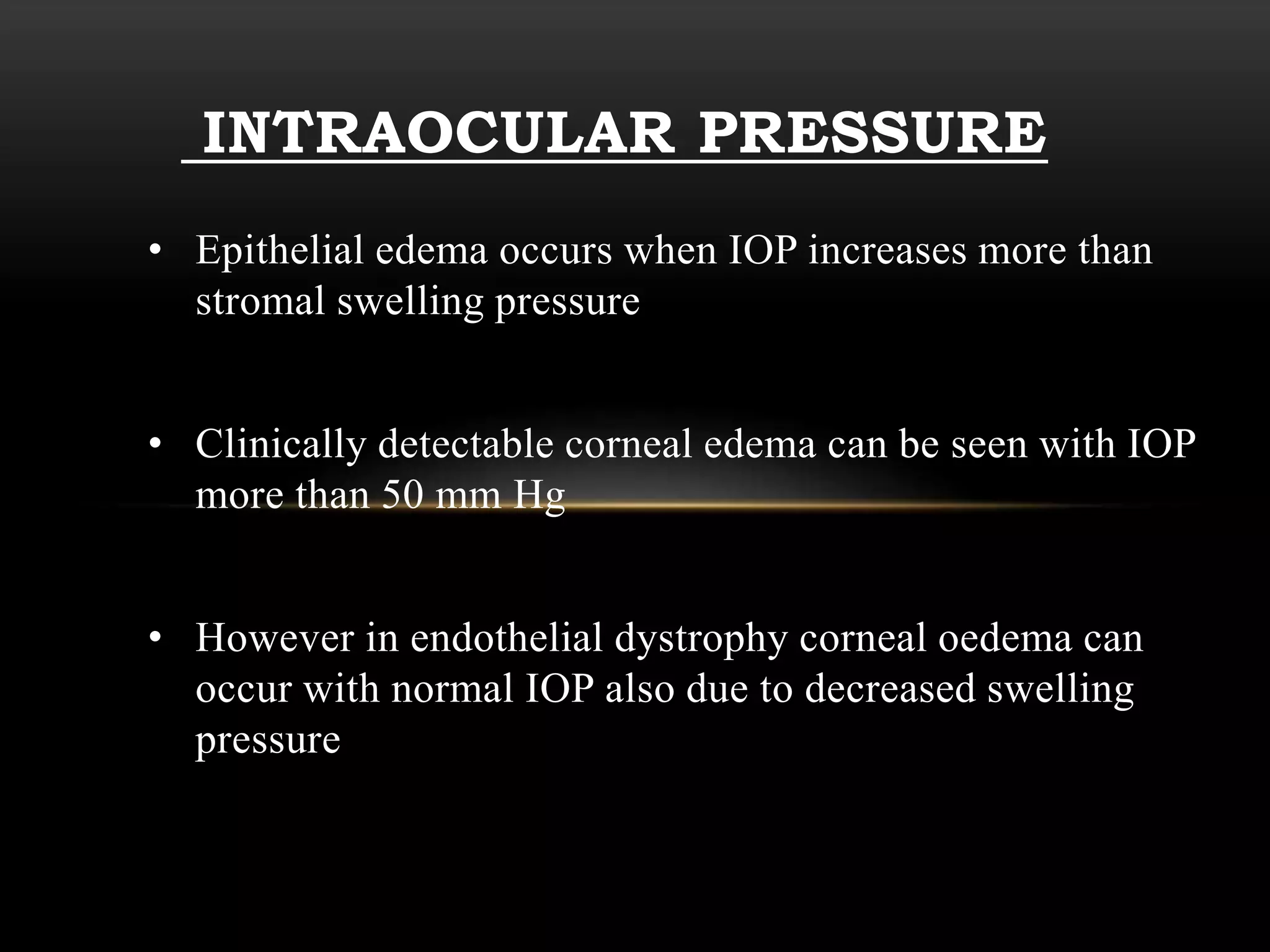 INTRAOCULAR PRESSURE

• Epithelial edema occurs when IOP increases more than stromal swelling pressure

• Clinically detectable corneal edema can be seen with IOP more than 50 mm Hg

• However in endothelial dystrophy corneal oedema can occur with normal IOP also due to decreased swelling pressure